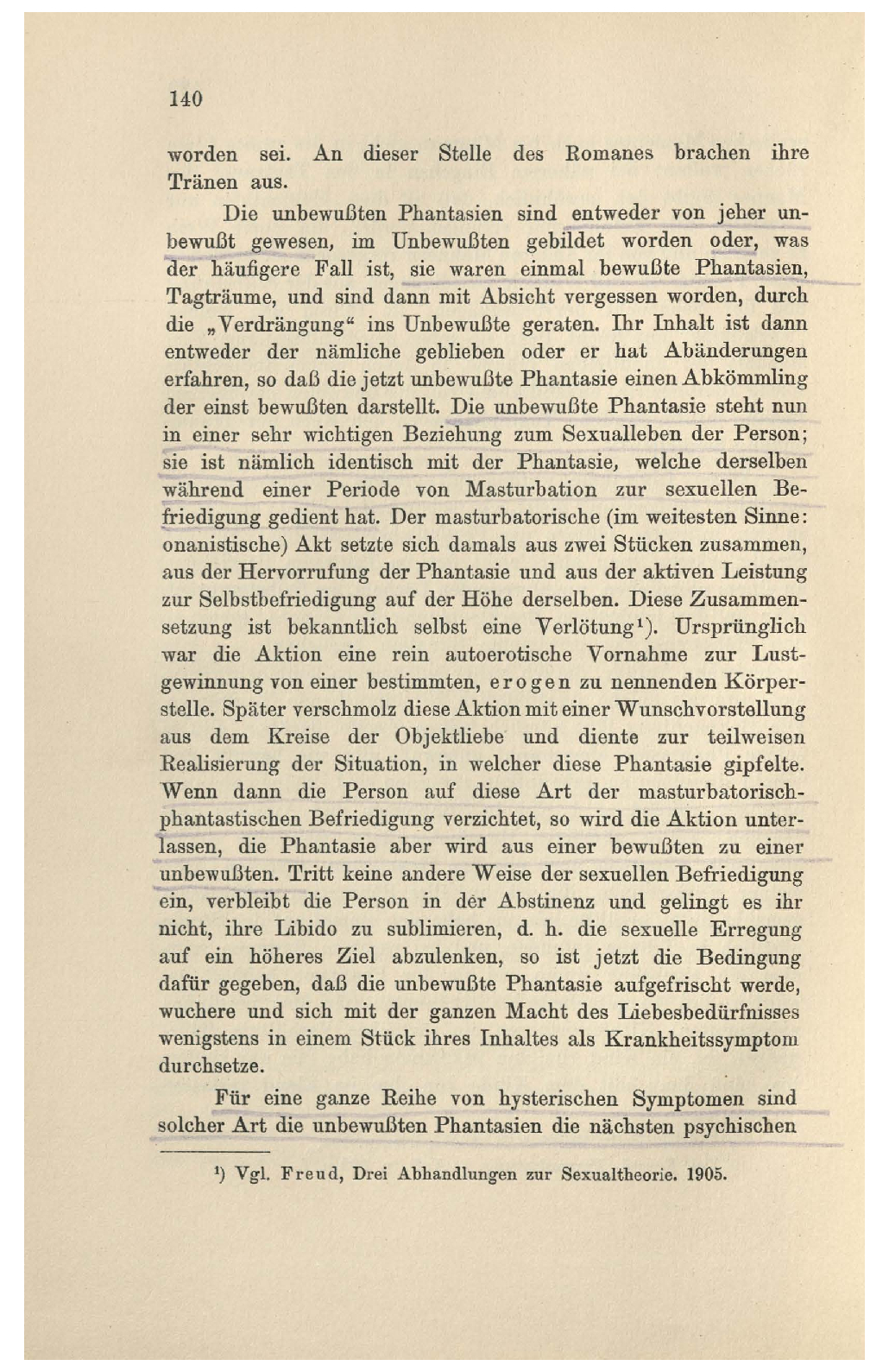 140

worden sei. An dieser Stelle des Romanes brachen ihre Tränen aus.

Die unbewußten Phantasien sind entweder von jeher unbewußt gewesen, im Unbewußten gebildet worden oder, was der häufigere Fall ist, sie waren einmal bewußte Phantasien, Tagträume, und sind dann mit Absicht vergessen worden, durch die „Verdrängung“ ins Unbewußte geraten. Ihr Inhalt ist dann entweder der nämliche geblieben oder er hat Abänderungen erfahren, so daß die jetzt unbewußte Phantasie einen Abkömmling der einst bewußten darstellt. Die unbewußte Phantasie steht nun in einer sehr wichtigen Beziehung zum Sexualleben der Person; sie ist nämlich identisch mit der Phantasie, welche derselben während einer Periode von Masturbation zur sexuellen Befriedigung gedient hat. Der masturbatorische (im weitesten Sinne: onanistische) Akt setzte sich damals aus zwei Stücken zusammen, aus der Hervorrufung der Phantasie und aus der aktiven Leistung zur Selbstbefriedigung auf der Höhe derselben. Diese Zusammensetzung ist bekanntlich selbst eine Verlötung¹). Ursprünglich war die Aktion eine rein autoerotische Vornahme zur Lustgewinnung von einer bestimmten, erogen zu nennenden Körperstelle. Später verschmolz diese Aktion mit einer Wunschvorstellung aus dem Kreise der Objektliebe und diente zur teilweisen Realisierung der Situation, in welcher diese Phantasie gipfelte. Wenn dann die Person auf diese Art der masturbatorisch-phantastischen Befriedigung verzichtet, so wird die Aktion unterlassen, die Phantasie aber wird aus einer bewußten zu einer unbewußten. Tritt keine andere Weise der sexuellen Befriedigung ein, verbleibt die Person in der Abstinenz und gelingt es ihr nicht, ihre Libido zu sublimieren, d. h. die sexuelle Erregung auf ein höheres Ziel abzulenken, so ist jetzt die Bedingung dafür gegeben, daß die unbewußte Phantasie aufgefrischt werde, wuchere und sich mit der ganzen Macht des Liebesbedürfnisses wenigstens in einem Stück ihres Inhaltes als Krankheitssymptom durchsetze.

Für eine ganze Reihe von hysterischen Symptomen sind solcher Art die unbewußten Phantasien die nächsten psychischen

¹) Vgl. Freud, Drei Abhandlungen zur Sexualtheorie. 1905.